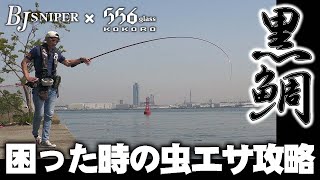 BJ SNIPER × 556 glass KOKORO

黒鯛

困った時の虫エサ攻略